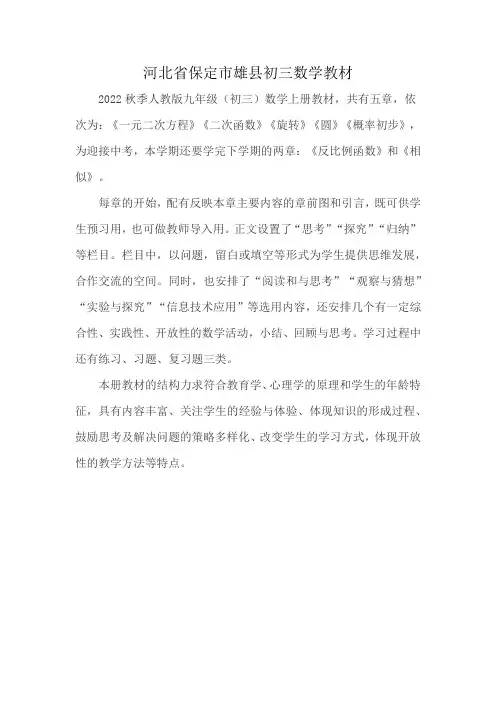 河北省保定市雄县初三数学教材

2022 秋季人教版九年级（初三）数学上册教材，共有五章，依次为：《一元二次方程》《二次函数》《旋转》《圆》《概率初步》，为迎接中考，本学期还要学完下学期的两章：《反比例函数》和《相似》。

每章的开始，配有反映本章主要内容的章前图和引言，既可供学生预习用，也可做教师导入用。正文设置了“思考”“探究”“归纳”等栏目。栏目中，以问题，留白或填空等形式为学生提供思维发展，合作交流的空间。同时，也安排了“阅读和与思考”“观察与猜想”“实验与探究”“信息技术应用”等选用内容，还安排几个有一定综合性、实践性、开放性的数学活动，小结、回顾与思考。学习过程中还有练习、习题、复习题三类。

本册教材的结构力求符合教育学、心理学的原理和学生的年龄特征，具有内容丰富、关注学生的经验与体验、体现知识的形成过程、鼓励思考及解决问题的策略多样化、改变学生的学习方式，体现开放性的教学方法等特点。